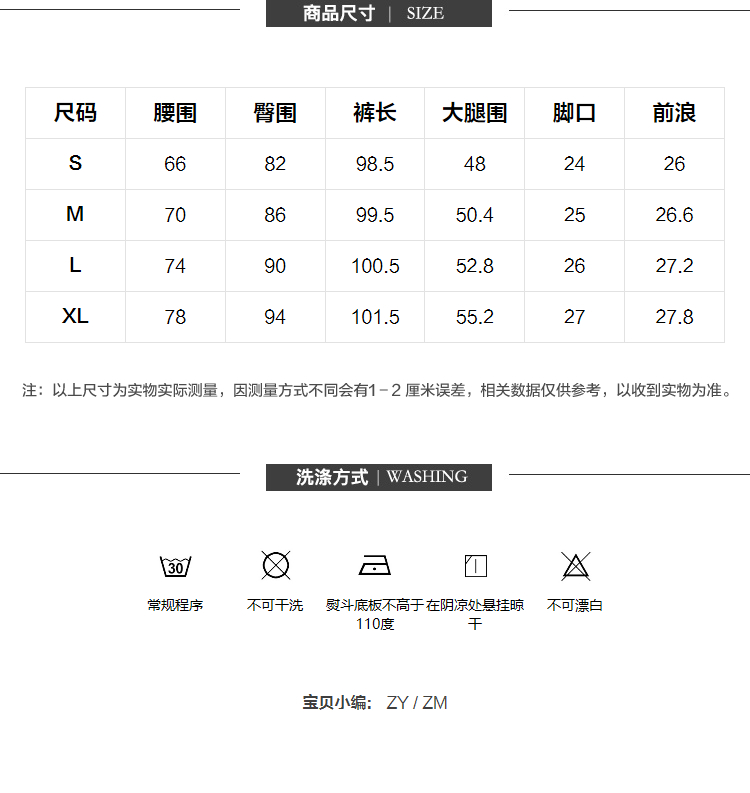 商品尺寸 | SIZE

| 尺码 | 腰围 | 臀围 | 裤长 | 大腿围 | 脚口 | 前浪 |
|---|---|---|---|---|---|---|
| S | 66 | 82 | 98.5 | 48 | 24 | 26 |
| M | 70 | 86 | 99.5 | 50.4 | 25 | 26.6 |
| L | 74 | 90 | 100.5 | 52.8 | 26 | 27.2 |
| XL | 78 | 94 | 101.5 | 55.2 | 27 | 27.8 |

注：以上尺寸为实物实际测量，因测量方式不同会有1－2 厘米误差，相关数据仅供参考，以收到实物为准。

洗涤方式 | WASHING

30

常规程序

不可干洗

熨斗底板不高于110度

在阴凉处悬挂晾干

不可漂白

宝贝小编: ZY / ZM